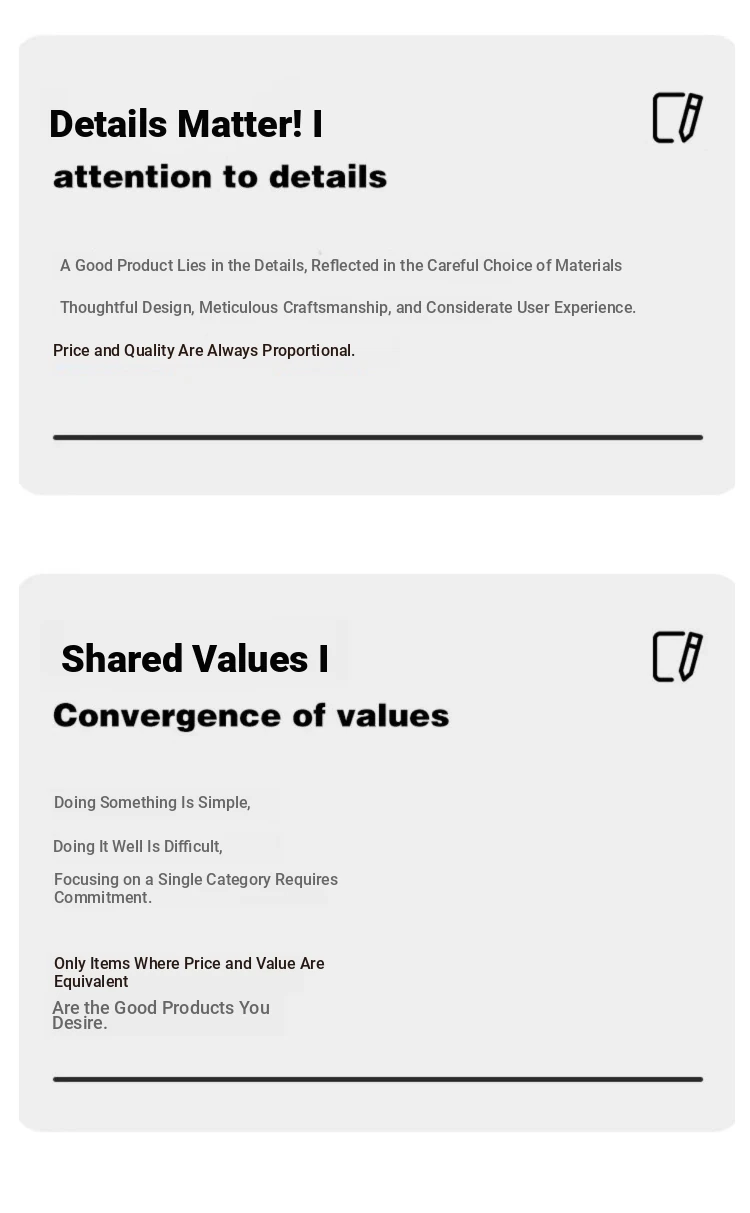 Details Matter! I
attention to details

A Good Product Lies in the Details, Reflected in the Careful Choice of Materials

Thoughtful Design, Meticulous Craftsmanship, and Considerate User Experience.

Price and Quality Are Always Proportional.

Shared Values I
Convergence of values

Doing Something Is Simple,

Doing It Well Is Difficult,

Focusing on a Single Category Requires Commitment.

Only Items Where Price and Value Are Equivalent
Are the Good Products You Desire.